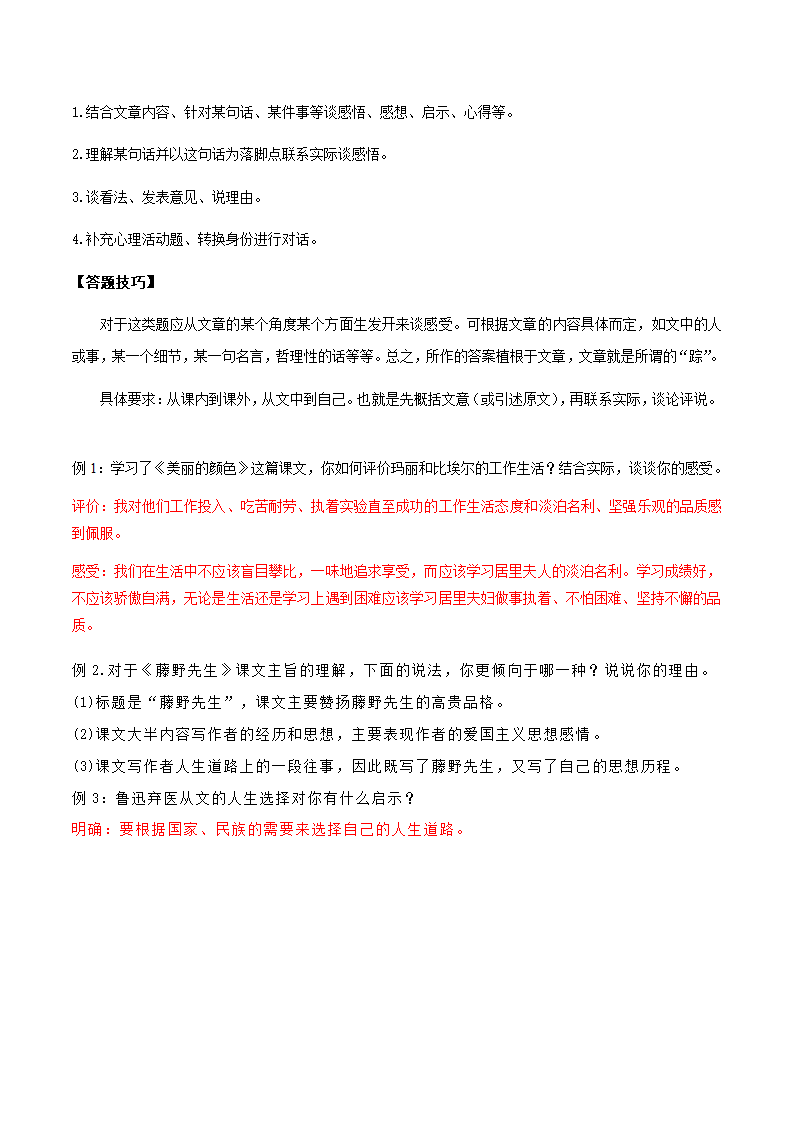 1.结合文章内容、针对某句话、某件事等谈感悟、感想、启示、心得等。

2.理解某句话并以这句话为落脚点联系实际谈感悟。

3.谈看法、发表意见、说理由。

4.补充心理活动题、转换身份进行对话。

【答题技巧】

对于这类题应从文章的某个角度某个方面生发开来谈感受。可根据文章的内容具体而定，如文中的人或事，某一个细节，某一句名言，哲理性的话等等。总之，所作的答案植根于文章，文章就是所谓的“踪”。

具体要求：从课内到课外，从文中到自己。也就是先概括文意（或引述原文），再联系实际，谈论评说。

例 1：学习了《美丽的颜色》这篇课文，你如何评价玛丽和比埃尔的工作生活？结合实际，谈谈你的感受。

评价：我对他们工作投入、吃苦耐劳、执着实验直至成功的工作生活态度和淡泊名利、坚强乐观的品质感到佩服。

感受：我们在生活中不应该盲目攀比，一味地追求享受，而应该学习居里夫人的淡泊名利。学习成绩好，不应该骄傲自满，无论是生活还是学习上遇到困难应该学习居里夫妇做事执着、不怕困难、坚持不懈的品质。

例 2.对于《藤野先生》课文主旨的理解，下面的说法，你更倾向于哪一种？说说你的理由。

(1)标题是“藤野先生”，课文主要赞扬藤野先生的高贵品格。

(2)课文大半内容写作者的经历和思想，主要表现作者的爱国主义思想感情。

(3)课文写作者人生道路上的一段往事，因此既写了藤野先生，又写了自己的思想历程。

例 3：鲁迅弃医从文的人生选择对你有什么启示？

明确：要根据国家、民族的需要来选择自己的人生道路。